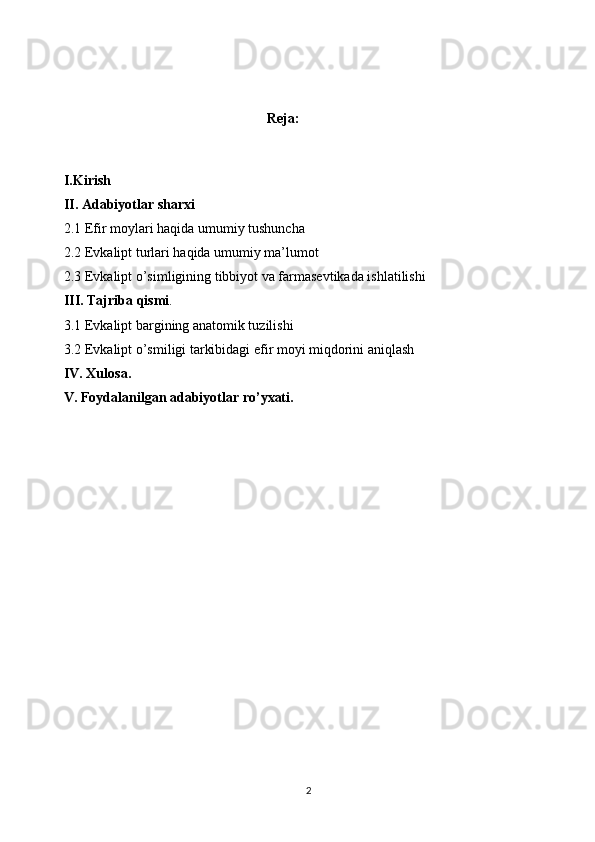 Docx.uz Docx.uz Docx.uz

Reja:

I.Kirish
II. Adabiyotlar sharxi
2.1 Efir moylari haqida umumiy tushuncha
2.2 Evkalipt turlari haqida umumiy ma’lumot
2.3 Evkalipt o’simligining tibbiyot va farmasevtikada ishlatilishi
III. Tajriba qismi.
3.1 Evkalipt bargining anatomik tuzilishi
3.2 Evkalipt o’smiligi tarkibidagi efir moyi miqdorini aniqlash
IV. Xulosa.
V. Foydalanilgan adabiyotlar ro’yxati.

Docx.uz Docx.uz Docx.uz

Docx.uz Docx.uz Docx.uz

Docx.uz Docx.uz Docx.uz

2